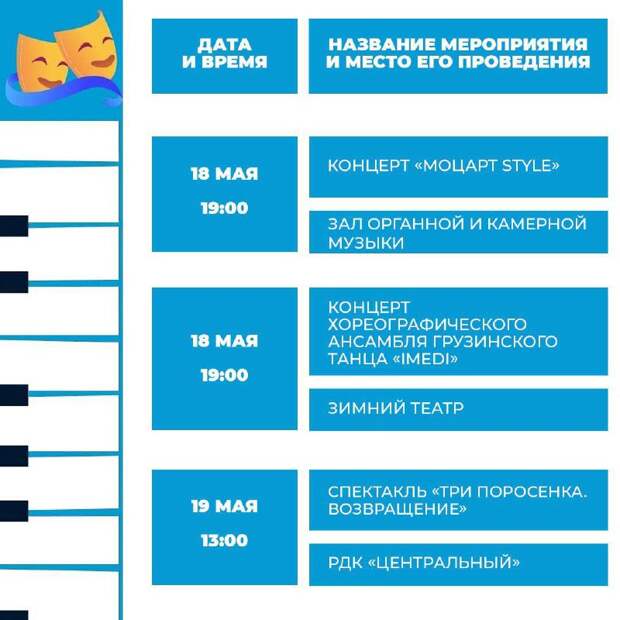 | ДАТА И ВРЕМЯ | НАЗВАНИЕ МЕРОПРИЯТИЯ И МЕСТО ЕГО ПРОВЕДЕНИЯ |
|---|---|
| 18 МАЯ 19:00 | КОНЦЕРТ «МОЦАРТ STYLE» |
| | ЗАЛ ОРГАННОЙ И КАМЕРНОЙ МУЗЫКИ |
| 18 МАЯ 19:00 | КОНЦЕРТ ХОРЕОГРАФИЧЕСКОГО АНСАМБЛЯ ГРУЗИНСКОГО ТАНЦА «IMEDI» |
| | ЗИМНИЙ ТЕАТР |
| 19 МАЯ 13:00 | СПЕКТАКЛЬ «ТРИ ПОРОСЕНКА. ВОЗВРАЩЕНИЕ» |
| | РДК «ЦЕНТРАЛЬНЫЙ» |